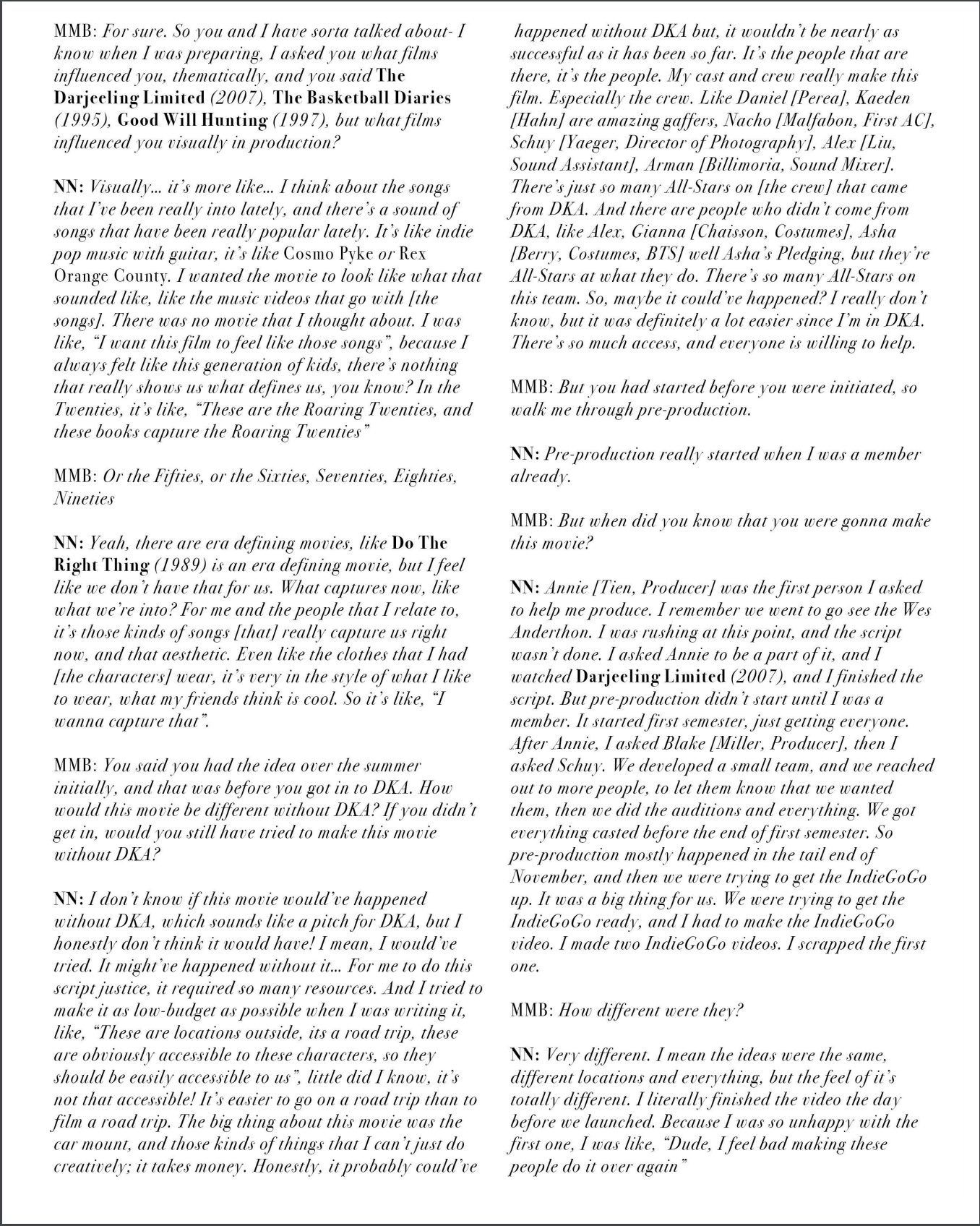 MMB: For sure. So you and I have sorta talked about- I know when I was preparing, I asked you what films influenced you, thematically, and you said The Darjeeling Limited (2007), The Basketball Diaries (1995), Good Will Hunting (1997), but what films influenced you visually in production?

NN: Visually… it's more like… I think about the songs that I've been really into lately, and there's a sound of songs that have been really popular lately. It's like indie pop music with guitar, it's like Cosmo Pyke or Rex Orange County. I wanted the movie to look like what that sounded like, like the music videos that go with [the songs]. There was no movie that I thought about. I was like, "I want this film to feel like those songs", because I always felt like this generation of kids, there's nothing that really shows us what defines us, you know? In the Twenties, it's like, "These are the Roaring Twenties, and these books capture the Roaring Twenties"

MMB: Or the Fifties, or the Sixties, Seventies, Eighties, Nineties

NN: Yeah, there are era defining movies, like Do The Right Thing (1989) is an era defining movie, but I feel like we don't have that for us. What captures now, like what we're into? For me and the people that I relate to, it's those kinds of songs [that] really capture us right now, and that aesthetic. Even like the clothes that I had [the characters] wear, it's very in the style of what I like to wear, what my friends think is cool. So it's like, "I wanna capture that".

MMB: You said you had the idea over the summer initially, and that was before you got in to DKA. How would this movie be different without DKA? If you didn't get in, would you still have tried to make this movie without DKA?

NN: I don't know if this movie would've happened without DKA, which sounds like a pitch for DKA, but I honestly don't think it would have! I mean, I would've tried. It might've happened without it… For me to do this script justice, it required so many resources. And I tried to make it as low-budget as possible when I was writing it, like, "These are locations outside, its a road trip, these are obviously accessible to these characters, so they should be easily accessible to us", little did I know, it's not that accessible! It's easier to go on a road trip than to film a road trip. The big thing about this movie was the car mount, and those kinds of things that I can't just do creatively; it takes money. Honestly, it probably could've happened without DKA but, it wouldn't be nearly as successful as it has been so far. It's the people that are there, it's the people. My cast and crew really make this film. Especially the crew. Like Daniel [Perea], Kaeden [Hahn] are amazing gaffers, Nacho [Malfabon, First AC], Schuy [Yaeger, Director of Photography], Alex [Liu, Sound Assistant], Arman [Billimoria, Sound Mixer]. There's just so many All-Stars on [the crew] that came from DKA. And there are people who didn't come from DKA, like Alex, Gianna [Chaisson, Costumes], Asha [Berry, Costumes, BTS] well Asha's Pledging, but they're All-Stars at what they do. There's so many All-Stars on this team. So, maybe it could've happened? I really don't know, but it was definitely a lot easier since I'm in DKA. There's so much access, and everyone is willing to help.

MMB: But you had started before you were initiated, so walk me through pre-production.

NN: Pre-production really started when I was a member already.

MMB: But when did you know that you were gonna make this movie?

NN: Annie [Tien, Producer] was the first person I asked to help me produce. I remember we went to go see the Wes Anderthon. I was rushing at this point, and the script wasn't done. I asked Annie to be a part of it, and I watched Darjeeling Limited (2007), and I finished the script. But pre-production didn't start until I was a member. It started first semester, just getting everyone. After Annie, I asked Blake [Miller, Producer], then I asked Schuy. We developed a small team, and we reached out to more people, to let them know that we wanted them, then we did the auditions and everything. We got everything casted before the end of first semester. So pre-production mostly happened in the tail end of November, and then we were trying to get the IndieGoGo up. It was a big thing for us. We were trying to get the IndieGoGo ready, and I had to make the IndieGoGo video. I made two IndieGoGo videos. I scrapped the first one.

MMB: How different were they?

NN: Very different. I mean the ideas were the same, different locations and everything, but the feel of it's totally different. I literally finished the video the day before we launched. Because I was so unhappy with the first one, I was like, "Dude, I feel bad making these people do it over again"